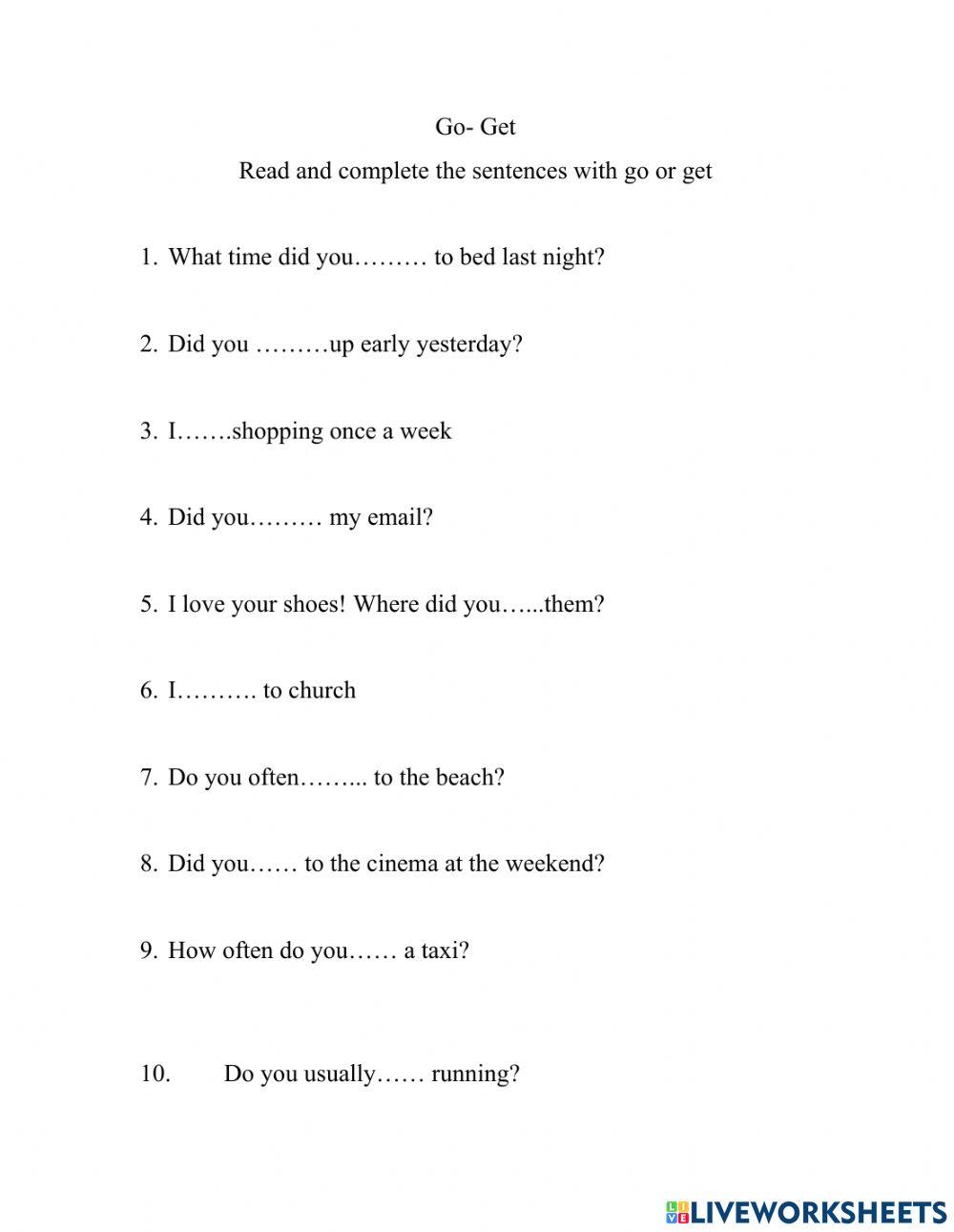 Go- Get

Read and complete the sentences with go or get

1. What time did you……… to bed last night?

2. Did you ………up early yesterday?

3. I…….shopping once a week

4. Did you……… my email?

5. I love your shoes! Where did you…...them?

6. I………. to church

7. Do you often……... to the beach?

8. Did you…… to the cinema at the weekend?

9. How often do you…… a taxi?

10. Do you usually…… running?

LIVEWORKSHEETS